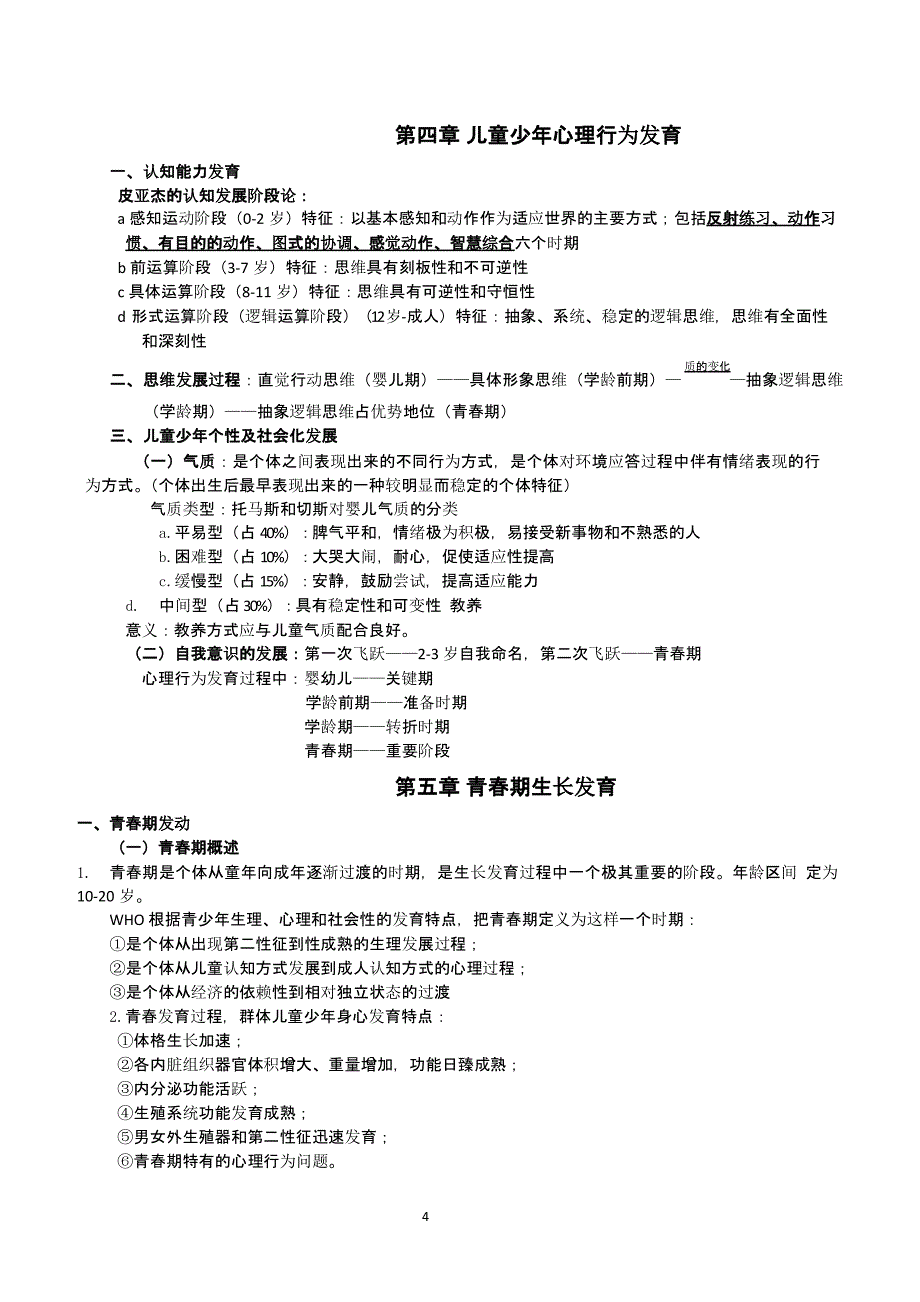 第四章 儿童少年心理行为发育

一、认知能力发育

皮亚杰的认知发展阶段论：

a 感知运动阶段（0-2 岁）特征：以基本感知和动作作为适应世界的主要方式；包括反射练习、动作习惯、有目的的动作、图式的协调、感觉动作、智慧综合六个时期

b 前运算阶段（3-7 岁）特征：思维具有刻板性和不可逆性

c 具体运算阶段（8-11 岁）特征：思维具有可逆性和守恒性

d 形式运算阶段（逻辑运算阶段）（12岁-成人）特征：抽象、系统、稳定的逻辑思维，思维有全面性和深刻性

二、思维发展过程：直觉行动思维（婴儿期）——具体形象思维（学龄前期）—质的变化—抽象逻辑思维（学龄期）——抽象逻辑思维占优势地位（青春期）

三、儿童少年个性及社会化发展

（一）气质：是个体之间表现出来的不同行为方式，是个体对环境应答过程中伴有情绪表现的行为方式。（个体出生后最早表现出来的一种较明显而稳定的个体特征）

气质类型：托马斯和切斯对婴儿气质的分类

a. 平易型（占 40%）：脾气平和，情绪极为积极，易接受新事物和不熟悉的人

b. 困难型（占 10%）：大哭大闹，耐心，促使适应性提高

c. 缓慢型（占 15%）：安静，鼓励尝试，提高适应能力

d. 中间型（占 30%）：具有稳定性和可变性 教养

意义：教养方式应与儿童气质配合良好。

（二）自我意识的发展：第一次飞跃——2-3 岁自我命名，第二次飞跃——青春期

心理行为发育过程中：婴幼儿——关键期

学龄前期——准备时期

学龄期——转折时期

青春期——重要阶段

第五章 青春期生长发育

一、青春期发动

（一）青春期概述

1. 青春期是个体从童年向成年逐渐过渡的时期，是生长发育过程中一个极其重要的阶段。年龄区间 定为 10-20 岁。

WHO 根据青少年生理、心理和社会性的发育特点，把青春期定义为这样一个时期：

①是个体从出现第二性征到性成熟的生理发展过程；

②是个体从儿童认知方式发展到成人认知方式的心理过程；

③是个体从经济的依赖性到相对独立状态的过渡

2. 青春发育过程，群体儿童少年身心发育特点：

①体格生长加速；

②各内脏组织器官体积增大、重量增加，功能日臻成熟；

③内分泌功能活跃；

④生殖系统功能发育成熟；

⑤男女外生殖器和第二性征迅速发育；

⑥青春期特有的心理行为问题。

4